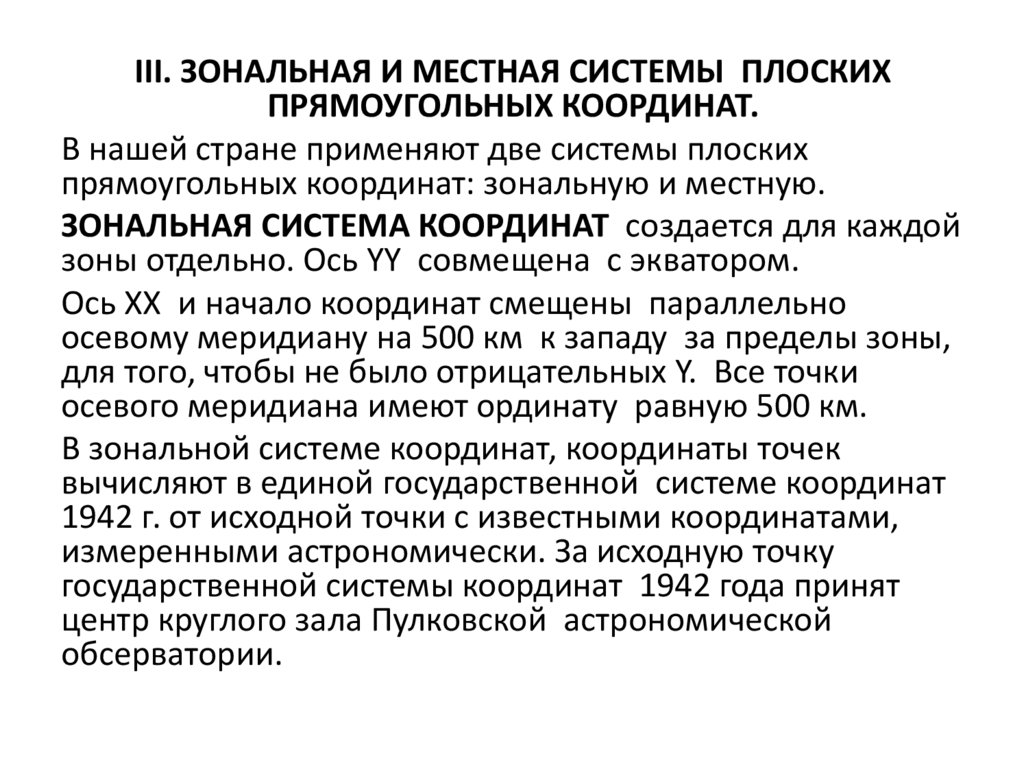 III. ЗОНАЛЬНАЯ И МЕСТНАЯ СИСТЕМЫ ПЛОСКИХ ПРЯМОУГОЛЬНЫХ КООРДИНАТ.

В нашей стране применяют две системы плоских прямоугольных координат: зональную и местную.

ЗОНАЛЬНАЯ СИСТЕМА КООРДИНАТ создается для каждой зоны отдельно. Ось YY совмещена с экватором.

Ось XX и начало координат смещены параллельно осевому меридиану на 500 км к западу за пределы зоны, для того, чтобы не было отрицательных Y. Все точки осевого меридиана имеют ординату равную 500 км.

В зональной системе координат, координаты точек вычисляют в единой государственной системе координат 1942 г. от исходной точки с известными координатами, измеренными астрономически. За исходную точку государственной системы координат 1942 года принят центр круглого зала Пулковской астрономической обсерватории.